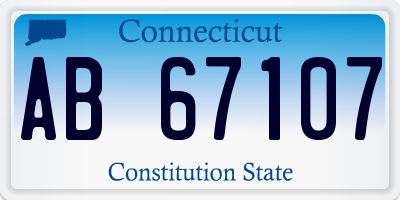 Connecticut

AB 67107

Constitution State